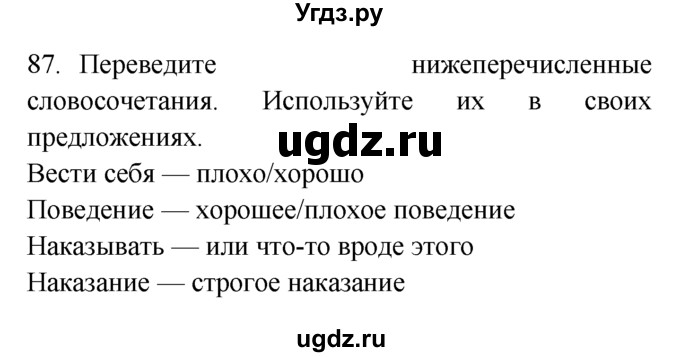 Угдз.ру

87. Переведите нижеперечисленные словосочетания. Используйте их в своих предложениях.

ugdz.ru

Вести себя — плохо/хорошо
Поведение — хорошее/плохое поведение
Наказывать — или что-то вроде этого
Наказание — строгое наказание

ugdz.ru